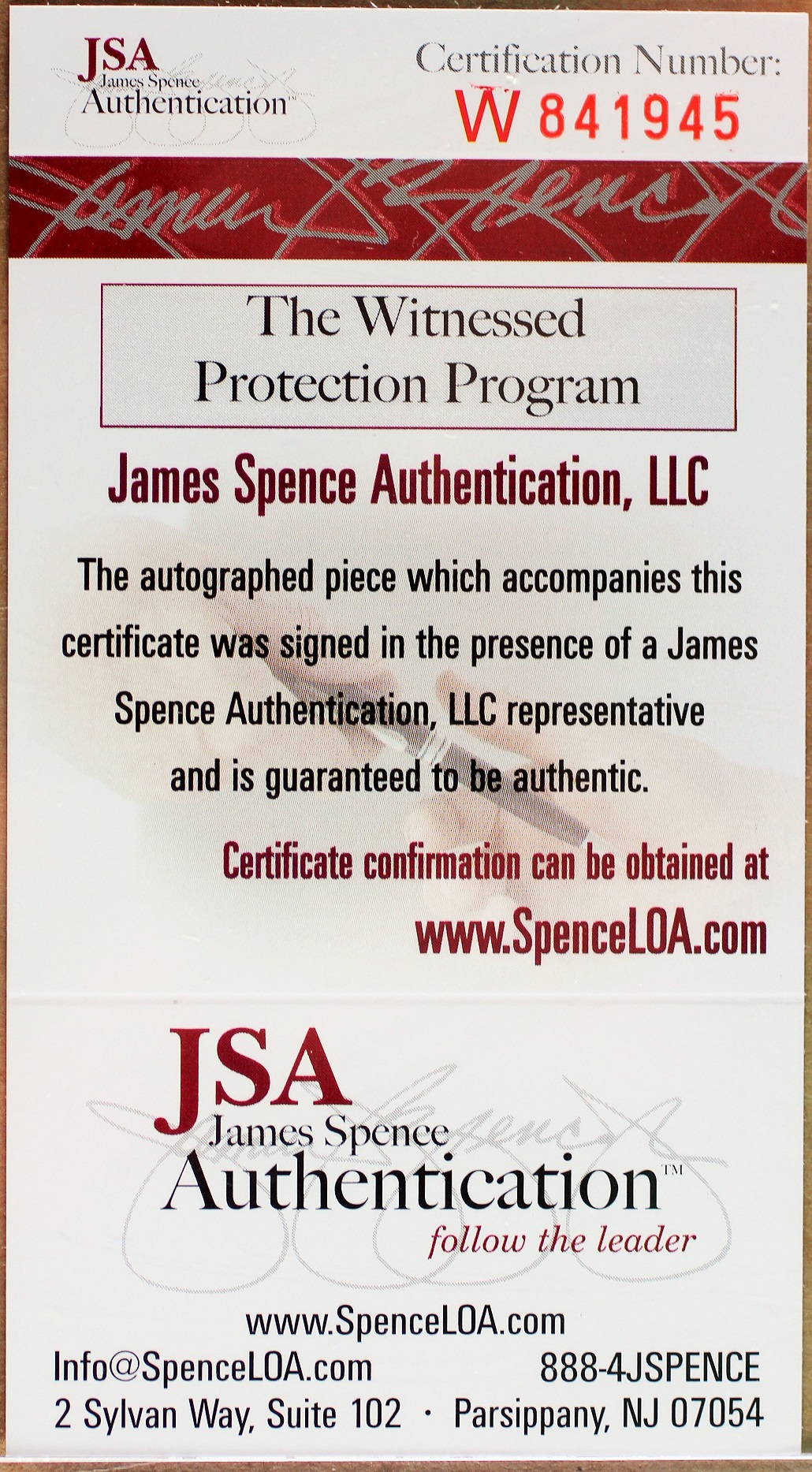 JSA
James Spence
Authentication™

Certification Number:
W 841945

The Witnessed
Protection Program

James Spence Authentication, LLC

The autographed piece which accompanies this certificate was signed in the presence of a James Spence Authentication, LLC representative and is guaranteed to be authentic.

Certificate confirmation can be obtained at
www.SpenceLOA.com

JSA
James Spence
Authentication™
follow the leader

www.SpenceLOA.com
Info@SpenceLOA.com 888-4JSPENCE
2 Sylvan Way, Suite 102 · Parsippany, NJ 07054